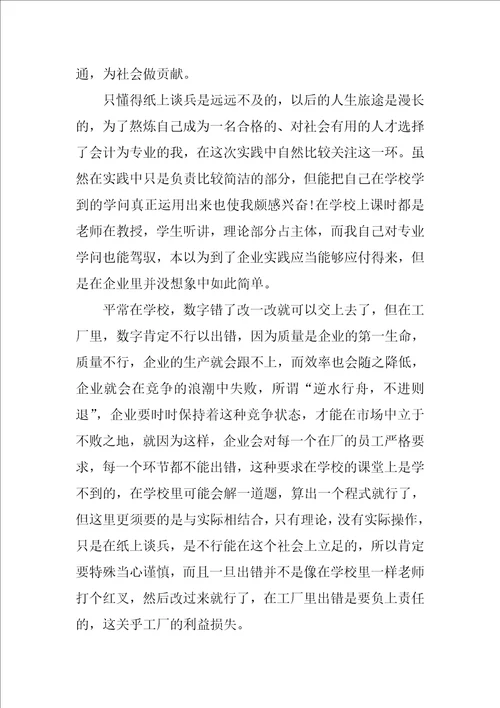 通，为社会做贡献。

只懂得纸上谈兵是远远不及的，以后的人生旅途是漫长的，为了熬炼自己成为一名合格的、对社会有用的人才选择了会计为专业的我，在这次实践中自然比较关注这一环。虽然在实践中只是负责比较简洁的部分，但能把自己在学校学到的学问真正运用出来也使我颇感兴奋!在学校上课时都是老师在教授，学生听讲，理论部分占主体，而我自己对专业学问也能驾驭，本以为到了企业实践应当能够应付得来，但是在企业里并没想象中如此简单。

平常在学校，数字错了改一改就可以交上去了，但在工厂里，数字肯定不行以出错，因为质量是企业的第一生命，质量不行，企业的生产就会跟不上，而效率也会随之降低，企业就会在竞争的浪潮中失败，所谓“逆水行舟，不进则退”，企业要时时保持着这种竞争状态，才能在市场中立于不败之地，就因为这样，企业会对每一个在厂的员工严格要求，每一个环节都不能出错，这种要求在学校的课堂上是学不到的，在学校里可能会解一道题，算出一个程式就行了，但这里更须要的是与实际相结合，只有理论，没有实际操作，只是在纸上谈兵，是不行能在这个社会上立足的，所以肯定要特殊当心谨慎，而且一旦出错并不是像在学校里一样老师打个红叉，然后改过来就行了，在工厂里出错是要负上责任的，这关乎工厂的利益损失。